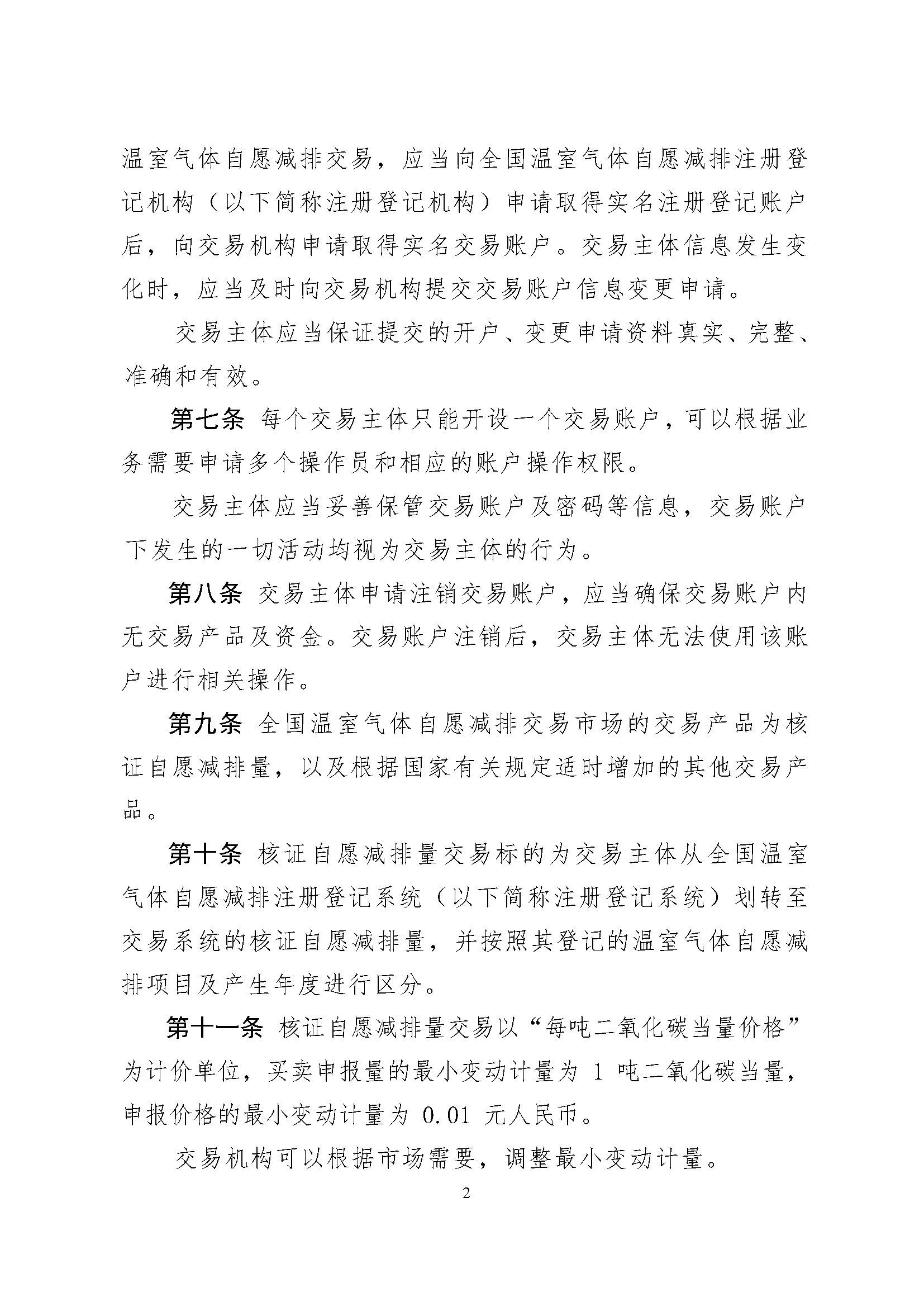 温室气体自愿减排交易，应当向全国温室气体自愿减排注册登记机构（以下简称注册登记机构）申请取得实名注册登记账户后，向交易机构申请取得实名交易账户。交易主体信息发生变化时，应当及时向交易机构提交交易账户信息变更申请。

交易主体应当保证提交的开户、变更申请资料真实、完整、准确和有效。

第七条 每个交易主体只能开设一个交易账户，可以根据业务需要申请多个操作员和相应的账户操作权限。

交易主体应当妥善保管交易账户及密码等信息，交易账户下发生的一切活动均视为交易主体的行为。

第八条 交易主体申请注销交易账户，应当确保交易账户内无交易产品及资金。交易账户注销后，交易主体无法使用该账户进行相关操作。

第九条 全国温室气体自愿减排交易市场的交易产品为核证自愿减排量，以及根据国家有关规定适时增加的其他交易产品。

第十条 核证自愿减排量交易标的为交易主体从全国温室气体自愿减排注册登记系统（以下简称注册登记系统）划转至交易系统的核证自愿减排量，并按照其登记的温室气体自愿减排项目及产生年度进行区分。

第十一条 核证自愿减排量交易以“每吨二氧化碳当量价格”为计价单位，买卖申报量的最小变动计量为 1 吨二氧化碳当量，申报价格的最小变动计量为 0.01 元人民币。

交易机构可以根据市场需要，调整最小变动计量。

2